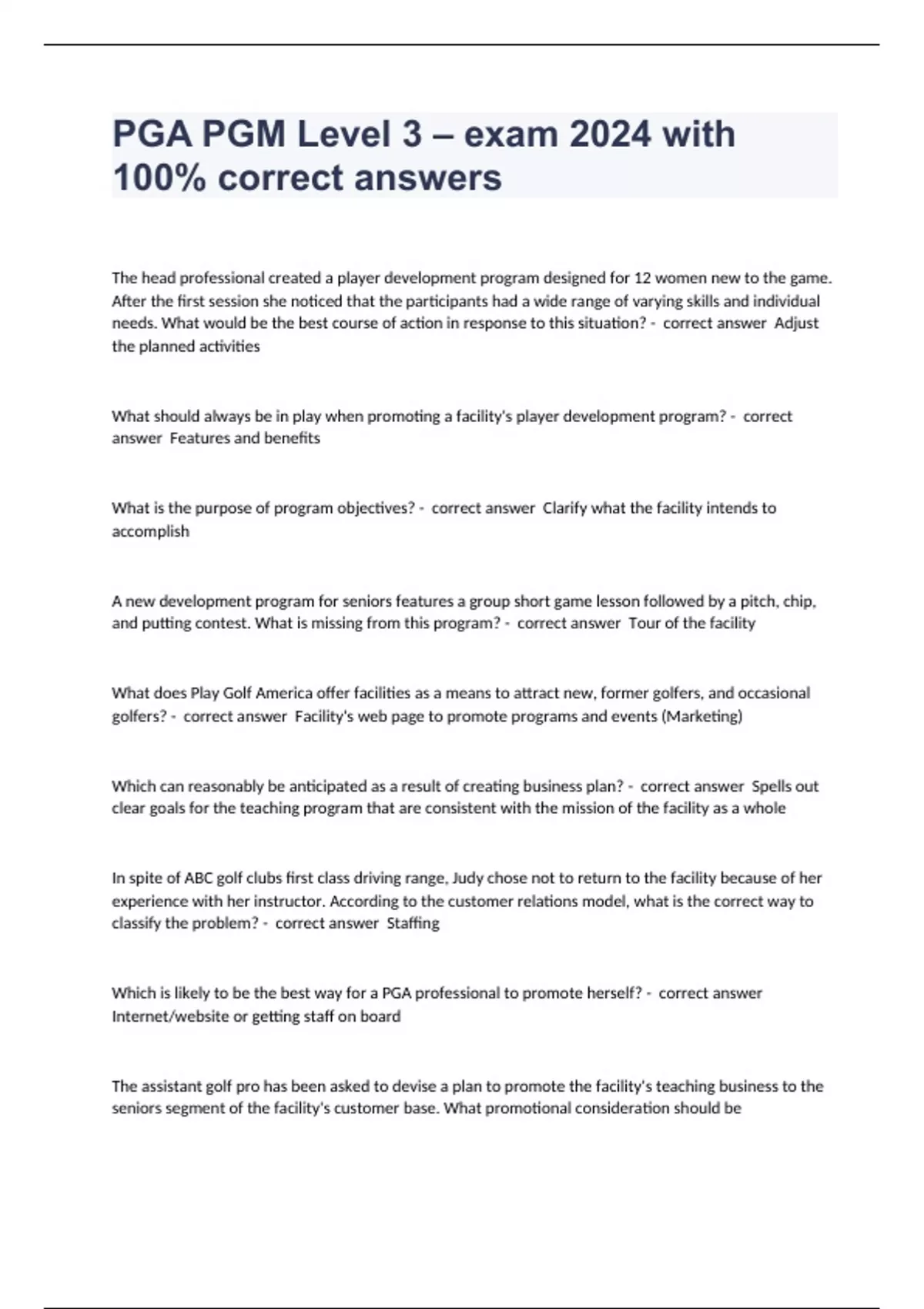 PGA PGM Level 3 – exam 2024 with 100% correct answers

The head professional created a player development program designed for 12 women new to the game. After the first session she noticed that the participants had a wide range of varying skills and individual needs. What would be the best course of action in response to this situation? - correct answer Adjust the planned activities

What should always be in play when promoting a facility's player development program? - correct answer Features and benefits

What is the purpose of program objectives? - correct answer Clarify what the facility intends to accomplish

A new development program for seniors features a group short game lesson followed by a pitch, chip, and putting contest. What is missing from this program? - correct answer Tour of the facility

What does Play Golf America offer facilities as a means to attract new, former golfers, and occasional golfers? - correct answer Facility's web page to promote programs and events (Marketing)

Which can reasonably be anticipated as a result of creating business plan? - correct answer Spells out clear goals for the teaching program that are consistent with the mission of the facility as a whole

In spite of ABC golf clubs first class driving range, Judy chose not to return to the facility because of her experience with her instructor. According to the customer relations model, what is the correct way to classify the problem? - correct answer Staffing

Which is likely to be the best way for a PGA professional to promote herself? - correct answer Internet/website or getting staff on board

The assistant golf pro has been asked to devise a plan to promote the facility's teaching business to the seniors segment of the facility's customer base. What promotional consideration should be